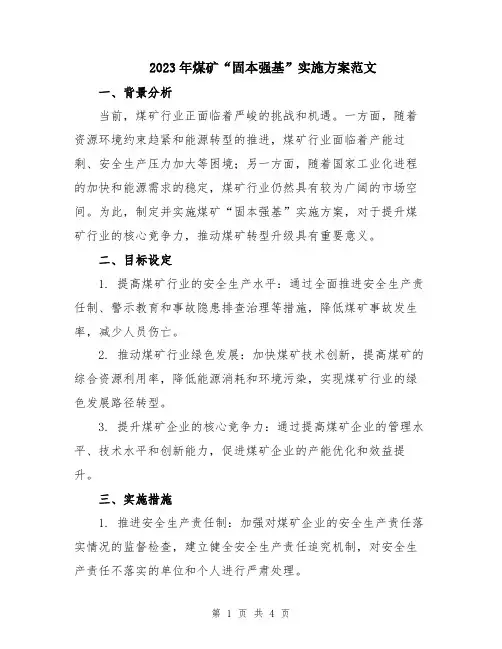 2023年煤矿“固本强基”实施方案范文

一、背景分析

当前，煤矿行业正面临着严峻的挑战和机遇。一方面，随着资源环境约束趋紧和能源转型的推进，煤矿行业面临着产能过剩、安全生产压力加大等困境；另一方面，随着国家工业化进程的加快和能源需求的稳定，煤矿行业仍然具有较为广阔的市场空间。为此，制定并实施煤矿“固本强基”实施方案，对于提升煤矿行业的核心竞争力，推动煤矿转型升级具有重要意义。

二、目标设定

1. 提高煤矿行业的安全生产水平：通过全面推进安全生产责任制、警示教育和事故隐患排查治理等措施，降低煤矿事故发生率，减少人员伤亡。

2. 推动煤矿行业绿色发展：加快煤矿技术创新，提高煤矿的综合资源利用率，降低能源消耗和环境污染，实现煤矿行业的绿色发展路径转型。

3. 提升煤矿企业的核心竞争力：通过提高煤矿企业的管理水平、技术水平和创新能力，促进煤矿企业的产能优化和效益提升。

三、实施措施

1. 推进安全生产责任制：加强对煤矿企业的安全生产责任落实情况的监督检查，建立健全安全生产责任追究机制，对安全生产责任不落实的单位和个人进行严肃处理。

第 1 页 共 4 页